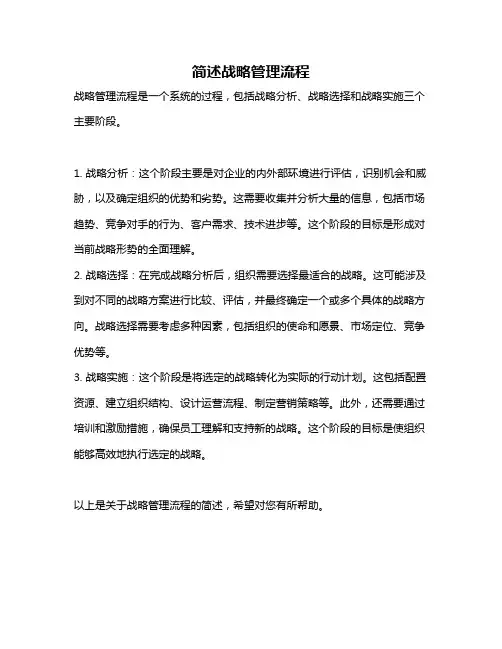 简述战略管理流程

战略管理流程是一个系统的过程，包括战略分析、战略选择和战略实施三个主要阶段。

1. 战略分析：这个阶段主要是对企业的内外部环境进行评估，识别机会和威胁，以及确定组织的优势和劣势。这需要收集并分析大量的信息，包括市场趋势、竞争对手的行为、客户需求、技术进步等。这个阶段的目标是形成对当前战略形势的全面理解。
2. 战略选择：在完成战略分析后，组织需要选择最适合的战略。这可能涉及到对不同的战略方案进行比较、评估，并最终确定一个或多个具体的战略方向。战略选择需要考虑多种因素，包括组织的使命和愿景、市场定位、竞争优势等。
3. 战略实施：这个阶段是将选定的战略转化为实际的行动计划。这包括配置资源、建立组织结构、设计运营流程、制定营销策略等。此外，还需要通过培训和激励措施，确保员工理解和支持新的战略。这个阶段的目标是使组织能够高效地执行选定的战略。

以上是关于战略管理流程的简述，希望对您有所帮助。